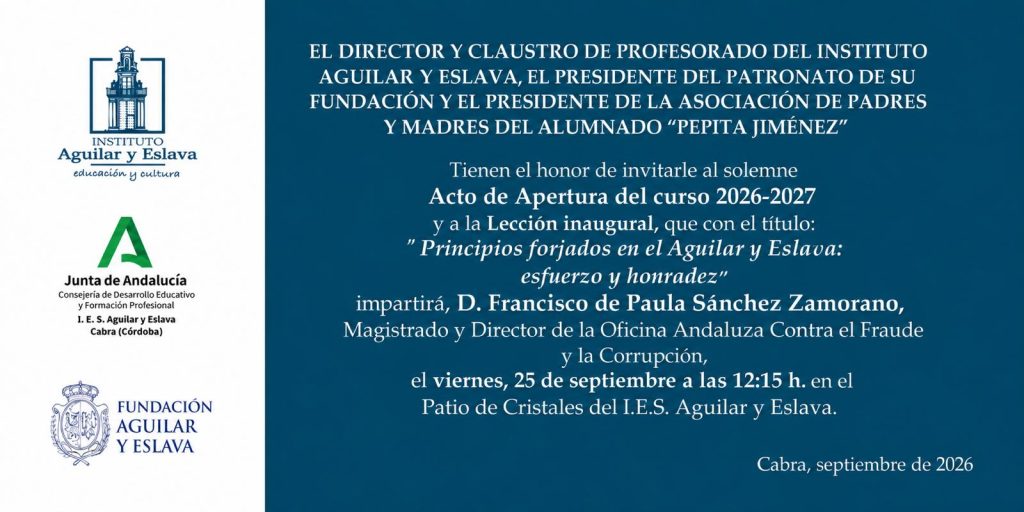 INSTITUTO
Aguilar y Eslava
educación y cultura

Junta de Andalucía
Consejería de Desarrollo Educativo y Formación Profesional
I. E. S. Aguilar y Eslava
Cabra (Córdoba)

FUNDACIÓN
AGUILAR
Y ESLAVA

EL DIRECTOR Y CLAUSTRO DE PROFESORADO DEL INSTITUTO AGUILAR Y ESLAVA, EL PRESIDENTE DEL PATRONATO DE SU FUNDACIÓN Y EL PRESIDENTE DE LA ASOCIACIÓN DE PADRES Y MADRES DEL ALUMNADO "PEPITA JIMÉNEZ"

Tienen el honor de invitarle al solemne
Acto de Apertura del curso 2026-2027
y a la Lección inaugural, que con el título:
" Principios forjados en el Aguilar y Eslava:
esfuerzo y honradez"
impartirá, D. Francisco de Paula Sánchez Zamorano,
Magistrado y Director de la Oficina Andaluza Contra el Fraude
y la Corrupción,
el viernes, 25 de septiembre a las 12:15 h. en el
Patio de Cristales del I.E.S. Aguilar y Eslava.

Cabra, septiembre de 2026